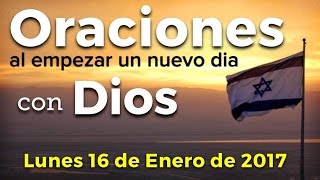 Oraciones
al empezar un nuevo dia
con Dios

Lunes 16 de Enero de 2017